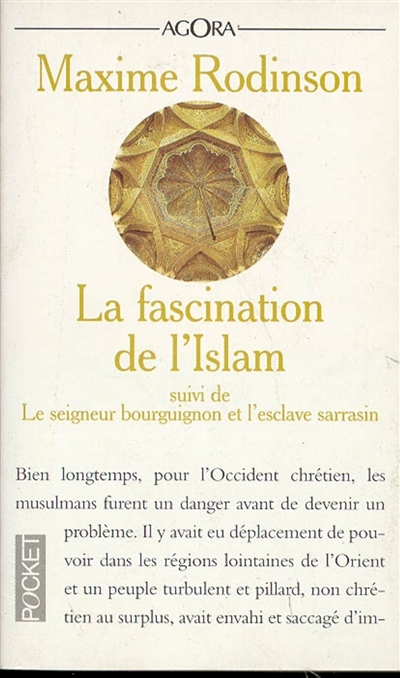 AGORA

Maxime Rodinson

La fascination de l'Islam

suivi de
Le seigneur bourguignon et l'esclave sarrasin

Bien longtemps, pour l'Occident chrétien, les musulmans furent un danger avant de devenir un problème. Il y avait eu déplacement de pouvoir dans les régions lointaines de l'Orient et un peuple turbulent et pillard, non chrétien au surplus, avait envahi et saccagé d'im-

POCKET